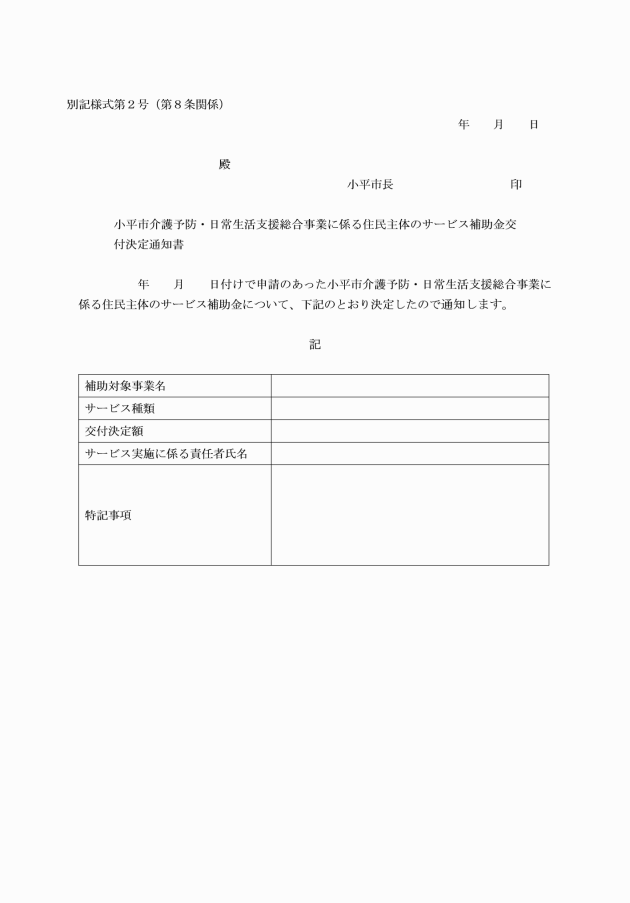 別記様式第２号（第８条関係）

年　　月　　日

殿

小平市長　　　　　　　　　印

小平市介護予防・日常生活支援総合事業に係る住民主体のサービス補助金交付決定通知書

年　　月　　日付けで申請のあった小平市介護予防・日常生活支援総合事業に係る住民主体のサービス補助金について、下記のとおり決定したので通知します。

記

| 補助対象事業名 | |
|---|---|
| サービス種類 | |
| 交付決定額 | |
| サービス実施に係る責任者氏名 | |
| 特記事項 | |